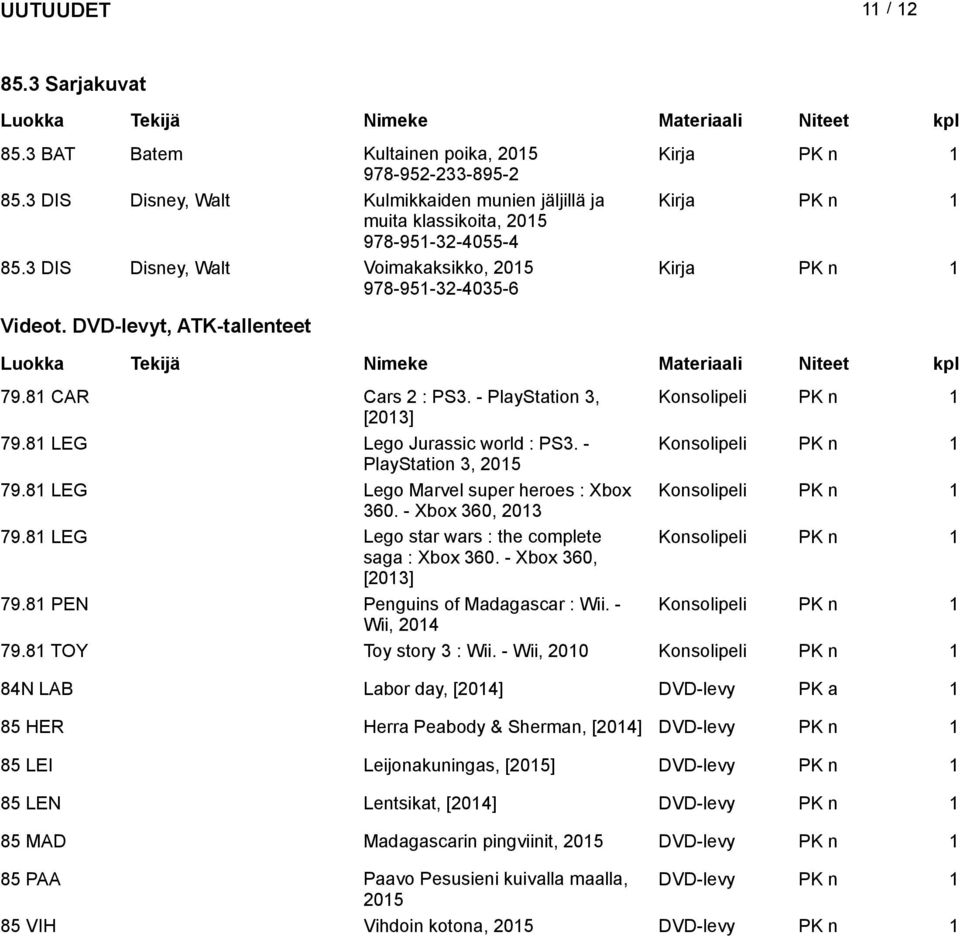 UUTUUDET 11 / 12

85.3 Sarjakuvat

| Luokka | Tekijä | Nimeke | Materiaali | Niteet | kpl |
|---|---|---|---|---|---|
| 85.3 BAT | Batem | Kultainen poika, 2015 978-952-233-895-2 | Kirja | PK n | 1 |
| 85.3 DIS | Disney, Walt | Kulmikkaiden munien jäljillä ja muita klassikoita, 2015 978-951-32-4055-4 | Kirja | PK n | 1 |
| 85.3 DIS | Disney, Walt | Voimakaksikko, 2015 978-951-32-4035-6 | Kirja | PK n | 1 |

Videot. DVD-levyt, ATK-tallenteet

| Luokka | Tekijä | Nimeke | Materiaali | Niteet | kpl |
|---|---|---|---|---|---|
| 79.81 CAR | | Cars 2 : PS3. - PlayStation 3, [2013] | Konsolipeli | PK n | 1 |
| 79.81 LEG | | Lego Jurassic world : PS3. - PlayStation 3, 2015 | Konsolipeli | PK n | 1 |
| 79.81 LEG | | Lego Marvel super heroes : Xbox 360. - Xbox 360, 2013 | Konsolipeli | PK n | 1 |
| 79.81 LEG | | Lego star wars : the complete saga : Xbox 360. - Xbox 360, [2013] | Konsolipeli | PK n | 1 |
| 79.81 PEN | | Penguins of Madagascar : Wii. - Wii, 2014 | Konsolipeli | PK n | 1 |
| 79.81 TOY | | Toy story 3 : Wii. - Wii, 2010 | Konsolipeli | PK n | 1 |
| 84N LAB | | Labor day, [2014] | DVD-levy | PK a | 1 |
| 85 HER | | Herra Peabody & Sherman, [2014] | DVD-levy | PK n | 1 |
| 85 LEI | | Leijonakuningas, [2015] | DVD-levy | PK n | 1 |
| 85 LEN | | Lentsikat, [2014] | DVD-levy | PK n | 1 |
| 85 MAD | | Madagascarin pingviinit, 2015 | DVD-levy | PK n | 1 |
| 85 PAA | | Paavo Pesusieni kuivalla maalla, 2015 | DVD-levy | PK n | 1 |
| 85 VIH | | Vihdoin kotona, 2015 | DVD-levy | PK n | 1 |